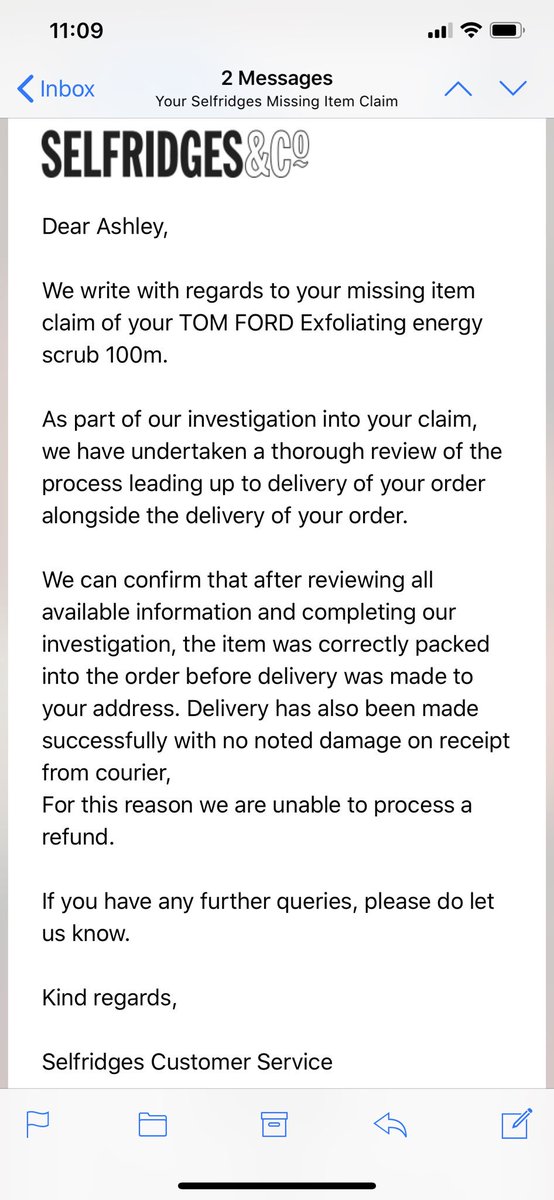 11:09

Inbox
2 Messages
Your Selfridges Missing Item Claim

SELFRIDGES&Cº

Dear Ashley,

We write with regards to your missing item claim of your TOM FORD Exfoliating energy scrub 100m.

As part of our investigation into your claim, we have undertaken a thorough review of the process leading up to delivery of your order alongside the delivery of your order.

We can confirm that after reviewing all available information and completing our investigation, the item was correctly packed into the order before delivery was made to your address. Delivery has also been made successfully with no noted damage on receipt from courier,
For this reason we are unable to process a refund.

If you have any further queries, please do let us know.

Kind regards,

Selfridges Customer Service